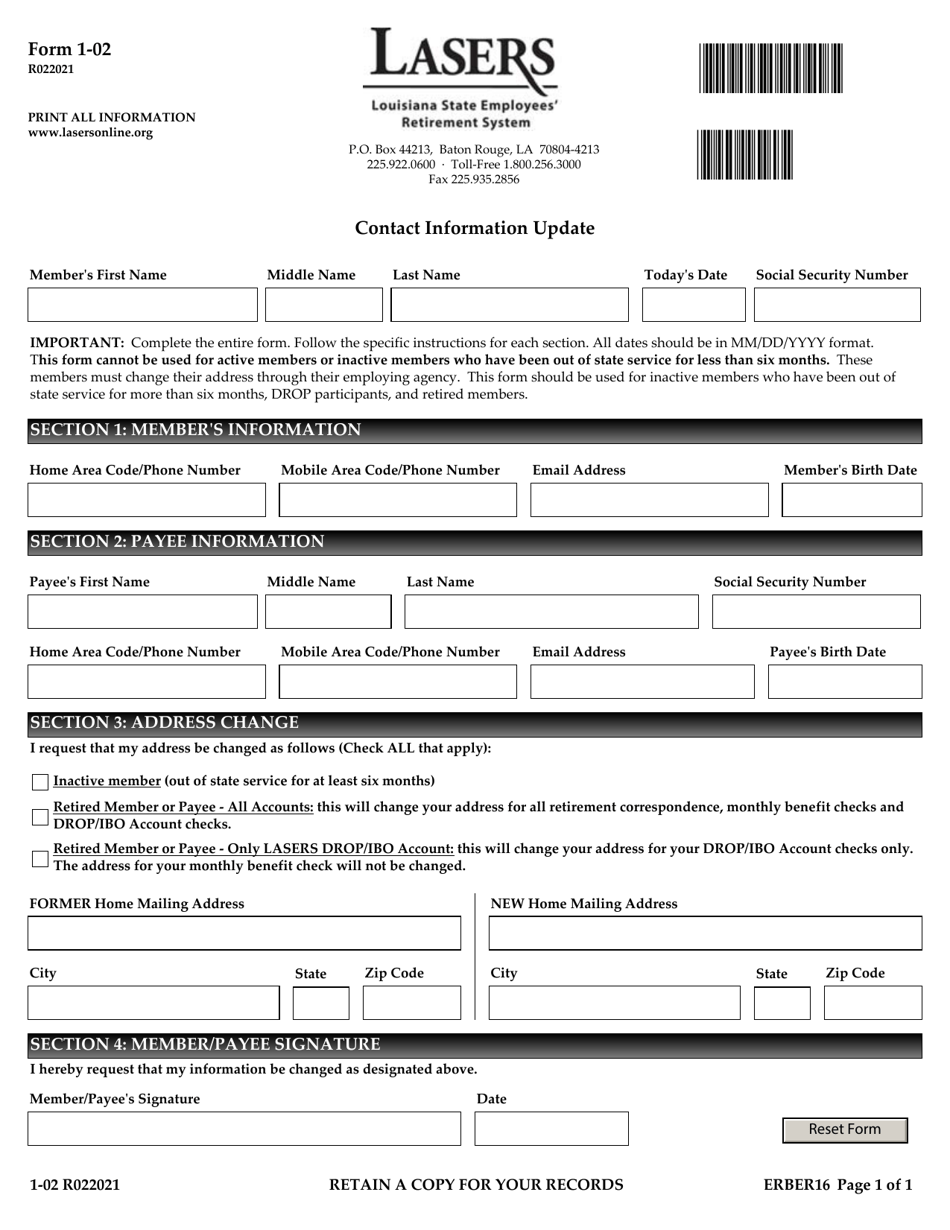 Form 1-02
R022021

PRINT ALL INFORMATION
www.lasersonline.org

LASERS
Louisiana State Employees' Retirement System

P.O. Box 44213, Baton Rouge, LA 70804-4213
225.922.0600 · Toll-Free 1.800.256.3000
Fax 225.935.2856

Contact Information Update

Member's First Name Middle Name Last Name Today's Date Social Security Number

IMPORTANT: Complete the entire form. Follow the specific instructions for each section. All dates should be in MM/DD/YYYY format. This form cannot be used for active members or inactive members who have been out of state service for less than six months. These members must change their address through their employing agency. This form should be used for inactive members who have been out of state service for more than six months, DROP participants, and retired members.

SECTION 1: MEMBER'S INFORMATION

Home Area Code/Phone Number Mobile Area Code/Phone Number Email Address Member's Birth Date

SECTION 2: PAYEE INFORMATION

Payee's First Name Middle Name Last Name Social Security Number

Home Area Code/Phone Number Mobile Area Code/Phone Number Email Address Payee's Birth Date

SECTION 3: ADDRESS CHANGE

I request that my address be changed as follows (Check ALL that apply):

☐ Inactive member (out of state service for at least six months)

☐ Retired Member or Payee - All Accounts: this will change your address for all retirement correspondence, monthly benefit checks and DROP/IBO Account checks.

☐ Retired Member or Payee - Only LASERS DROP/IBO Account: this will change your address for your DROP/IBO Account checks only. The address for your monthly benefit check will not be changed.

FORMER Home Mailing Address

City State Zip Code

NEW Home Mailing Address

City State Zip Code

SECTION 4: MEMBER/PAYEE SIGNATURE

I hereby request that my information be changed as designated above.

Member/Payee's Signature Date

Reset Form

1-02 R022021 RETAIN A COPY FOR YOUR RECORDS ERBER16 Page 1 of 1